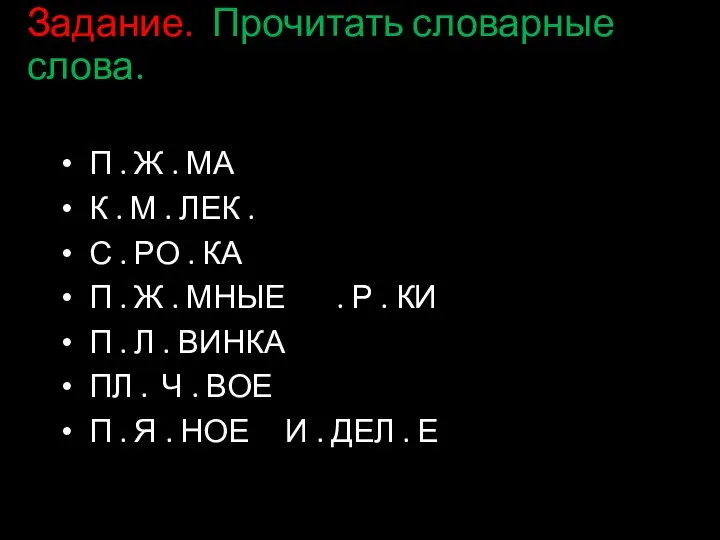 Задание. Прочитать словарные слова.

• П . Ж . МА
• К . М . ЛЕК .
• С . РО . КА
• П . Ж . МНЫЕ . Р . КИ
• П . Л . ВИНКА
• ПЛ . Ч . ВОЕ
• П . Я . НОЕ И . ДЕЛ . Е